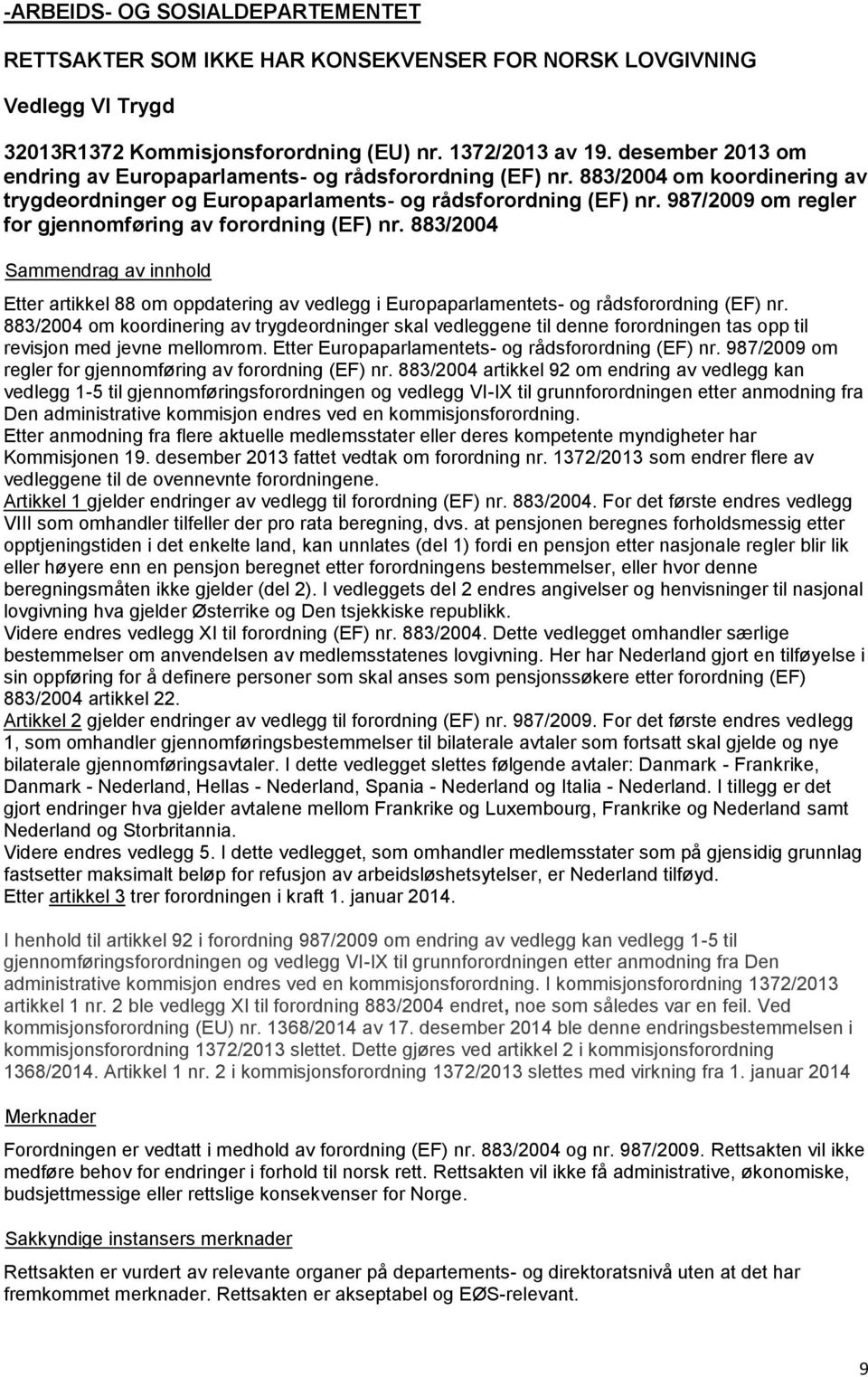 -ARBEIDS- OG SOSIALDEPARTEMENTET

RETTSAKTER SOM IKKE HAR KONSEKVENSER FOR NORSK LOVGIVNING

Vedlegg VI Trygd

32013R1372 Kommisjonsforordning (EU) nr. 1372/2013 av 19. desember 2013 om endring av Europaparlaments- og rådsforordning (EF) nr. 883/2004 om koordinering av trygdeordninger og Europaparlaments- og rådsforordning (EF) nr. 987/2009 om regler for gjennomføring av forordning (EF) nr. 883/2004

Sammendrag av innhold

Etter artikkel 88 om oppdatering av vedlegg i Europaparlamentets- og rådsforordning (EF) nr. 883/2004 om koordinering av trygdeordninger skal vedleggene til denne forordningen tas opp til revisjon med jevne mellomrom. Etter Europaparlamentets- og rådsforordning (EF) nr. 987/2009 om regler for gjennomføring av forordning (EF) nr. 883/2004 artikkel 92 om endring av vedlegg kan vedlegg 1-5 til gjennomføringsforordningen og vedlegg VI-IX til grunnforordningen etter anmodning fra Den administrative kommisjon endres ved en kommisjonsforordning.
Etter anmodning fra flere aktuelle medlemsstater eller deres kompetente myndigheter har Kommisjonen 19. desember 2013 fattet vedtak om forordning nr. 1372/2013 som endrer flere av vedleggene til de ovennevnte forordningene.
Artikkel 1 gjelder endringer av vedlegg til forordning (EF) nr. 883/2004. For det første endres vedlegg VIII som omhandler tilfeller der pro rata beregning, dvs. at pensjonen beregnes forholdsmessig etter opptjeningstiden i det enkelte land, kan unnlates (del 1) fordi en pensjon etter nasjonale regler blir lik eller høyere enn en pensjon beregnet etter forordningens bestemmelser, eller hvor denne beregningsmåten ikke gjelder (del 2). I vedleggets del 2 endres angivelser og henvisninger til nasjonal lovgivning hva gjelder Østerrike og Den tsjekkiske republikk.
Videre endres vedlegg XI til forordning (EF) nr. 883/2004. Dette vedlegget omhandler særlige bestemmelser om anvendelsen av medlemsstatenes lovgivning. Her har Nederland gjort en tilføyelse i sin oppføring for å definere personer som skal anses som pensjonssøkere etter forordning (EF) 883/2004 artikkel 22.
Artikkel 2 gjelder endringer av vedlegg til forordning (EF) nr. 987/2009. For det første endres vedlegg 1, som omhandler gjennomføringsbestemmelser til bilaterale avtaler som fortsatt skal gjelde og nye bilaterale gjennomføringsavtaler. I dette vedlegget slettes følgende avtaler: Danmark - Frankrike, Danmark - Nederland, Hellas - Nederland, Spania - Nederland og Italia - Nederland. I tillegg er det gjort endringer hva gjelder avtalene mellom Frankrike og Luxembourg, Frankrike og Nederland samt Nederland og Storbritannia.
Videre endres vedlegg 5. I dette vedlegget, som omhandler medlemsstater som på gjensidig grunnlag fastsetter maksimalt beløp for refusjon av arbeidsløshetsytelser, er Nederland tilføyd.
Etter artikkel 3 trer forordningen i kraft 1. januar 2014.

I henhold til artikkel 92 i forordning 987/2009 om endring av vedlegg kan vedlegg 1-5 til gjennomføringsforordningen og vedlegg VI-IX til grunnforordningen etter anmodning fra Den administrative kommisjon endres ved en kommisjonsforordning. I kommisjonsforordning 1372/2013 artikkel 1 nr. 2 ble vedlegg XI til forordning 883/2004 endret, noe som således var en feil. Ved kommisjonsforordning (EU) nr. 1368/2014 av 17. desember 2014 ble denne endringsbestemmelsen i kommisjonsforordning 1372/2013 slettet. Dette gjøres ved artikkel 2 i kommisjonsforordning 1368/2014. Artikkel 1 nr. 2 i kommisjonsforordning 1372/2013 slettes med virkning fra 1. januar 2014

Merknader

Forordningen er vedtatt i medhold av forordning (EF) nr. 883/2004 og nr. 987/2009. Rettsakten vil ikke medføre behov for endringer i forhold til norsk rett. Rettsakten vil ikke få administrative, økonomiske, budsjettmessige eller rettslige konsekvenser for Norge.

Sakkyndige instansers merknader

Rettsakten er vurdert av relevante organer på departements- og direktoratsnivå uten at det har fremkommet merknader. Rettsakten er akseptabel og EØS-relevant.

9